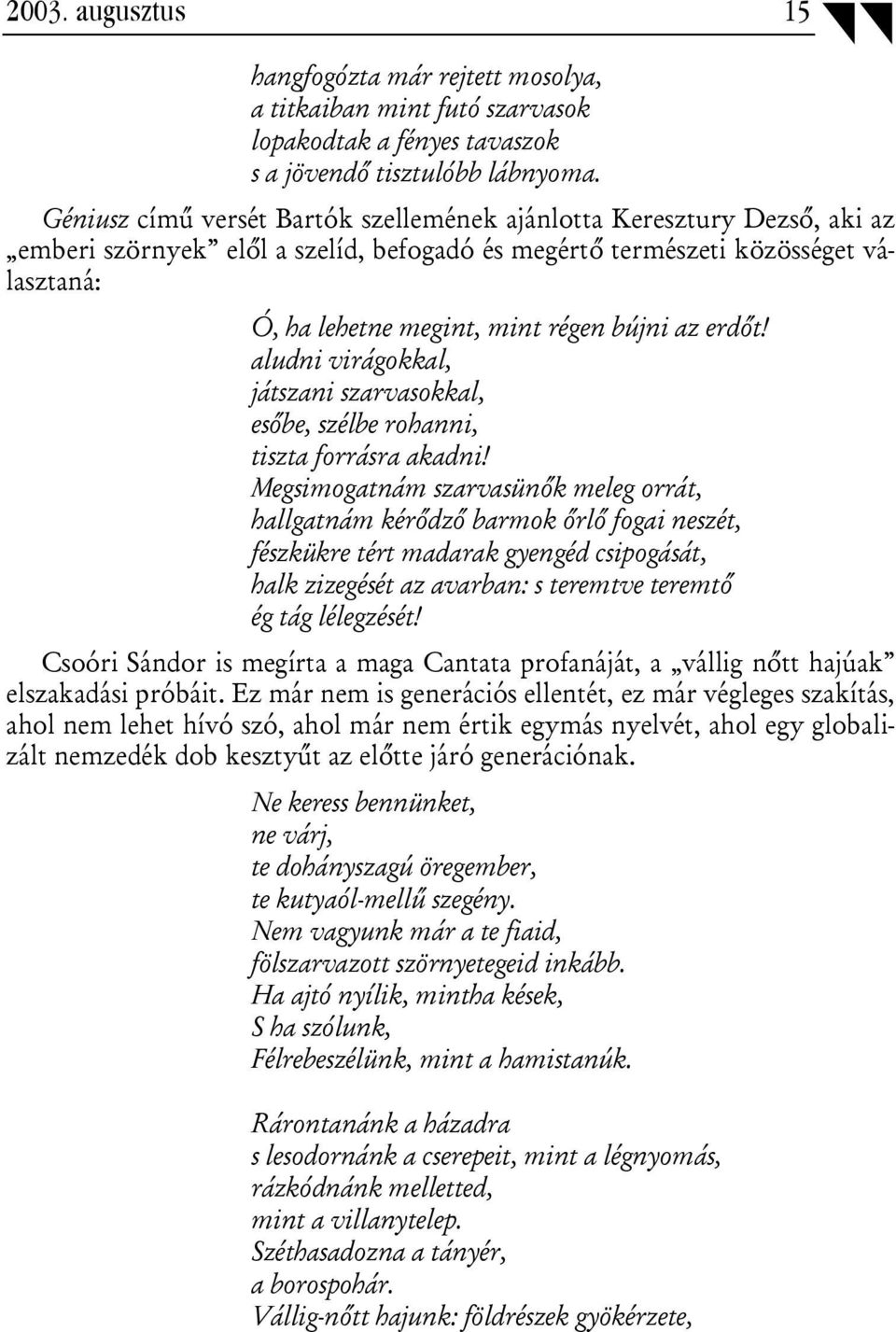 2003. augusztus 15

hangfogózta már rejtett mosolya,
a titkaiban mint futó szarvasok
lopakodtak a fényes tavaszok
s a jövendő tisztulóbb lábnyoma.

Géniusz című versét Bartók szellemének ajánlotta Keresztury Dezső, aki az „emberi szörnyek” elől a szelíd, befogadó és megértő természeti közösséget választaná:

Ó, ha lehetne megint, mint régen bújni az erdőt!
aludni virágokkal,
játszani szarvasokkal,
esőbe, szélbe rohanni,
tiszta forrásra akadni!
Megsimogatnám szarvasünők meleg orrát,
hallgatnám kérődző barmok őrlő fogai neszét,
fészkükre tért madarak gyengéd csipogását,
halk zizegését az avarban: s teremtve teremtő
ég tág lélegzését!

Csoóri Sándor is megírta a maga Cantata profanáját, a „vállig nőtt hajúak” elszakadási próbáit. Ez már nem is generációs ellentét, ez már végleges szakítás, ahol nem lehet hívó szó, ahol már nem értik egymás nyelvét, ahol egy globalizált nemzedék dob kesztyűt az előtte járó generációnak.

Ne keress bennünket,
ne várj,
te dohányszagú öregember,
te kutyaól-mellű szegény.
Nem vagyunk már a te fiaid,
fölszarvazott szörnyetegeid inkább.
Ha ajtó nyílik, mintha kések,
S ha szólunk,
Félrebeszélünk, mint a hamistanúk.

Rárontanánk a házadra
s lesodornánk a cserepeit, mint a légnyomás,
rázkódnánk melletted,
mint a villanytelep.
Széthasadozna a tányér,
a borospohár.
Vállig-nőtt hajunk: földrészek gyökérzete,